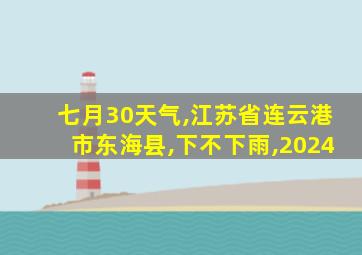 七月30天气,江苏省连云港市东海县,下不下雨,2024